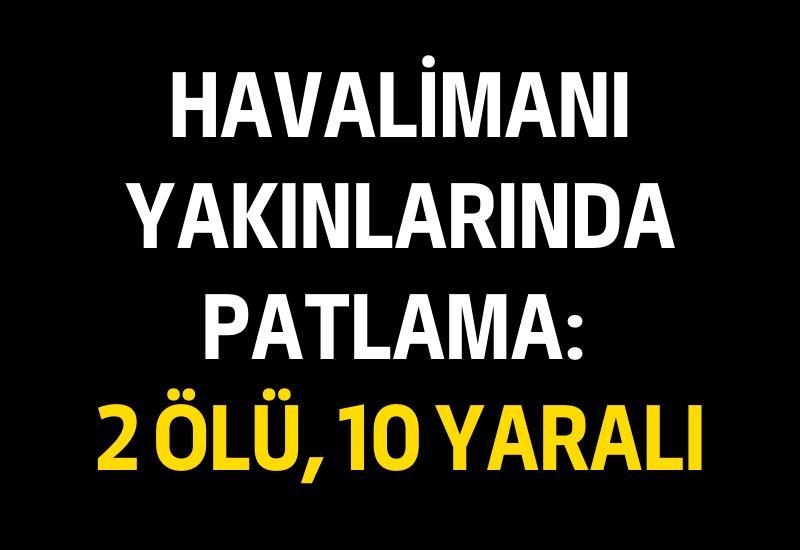 HAVALİMANI YAKINLARINDA PATLAMA:
2 ÖLÜ, 10 YARALI